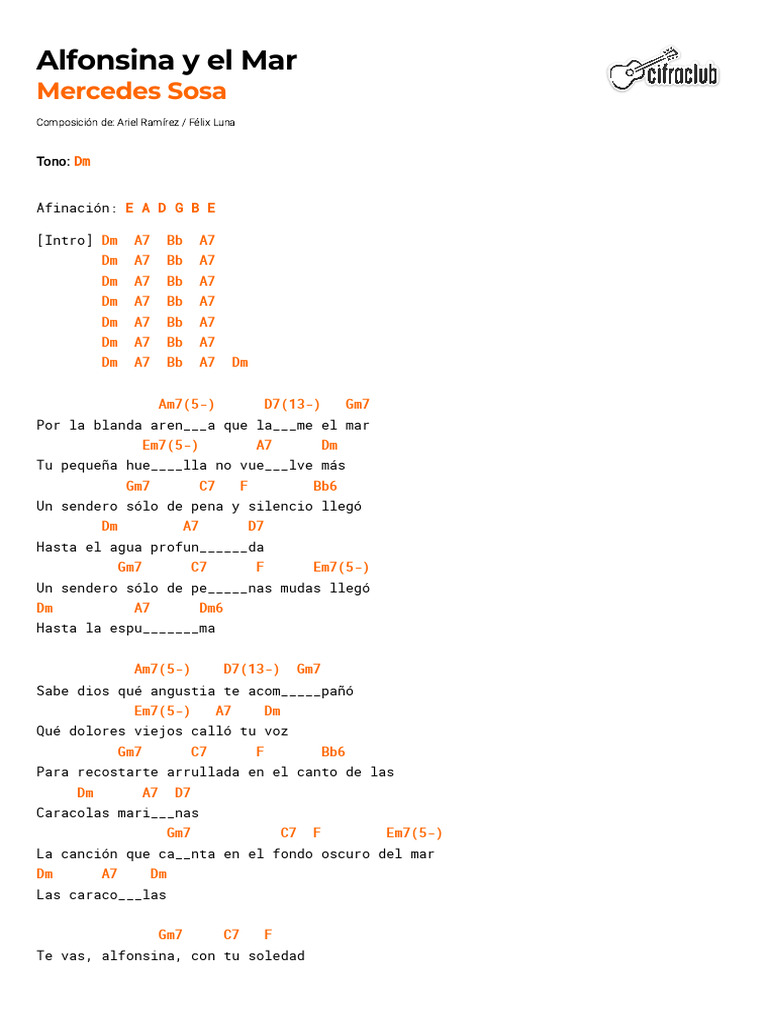 Alfonsina y el Mar
Mercedes Sosa

cifraclub

Composición de: Ariel Ramírez / Félix Luna

Tono: Dm

Afinación: E A D G B E

[Intro] Dm A7 Bb A7
Dm A7 Bb A7
Dm A7 Bb A7
Dm A7 Bb A7
Dm A7 Bb A7
Dm A7 Bb A7
Dm A7 Bb A7 Dm

Am7(5-) D7(13-) Gm7
Por la blanda aren___a que la___me el mar
Em7(5-) A7 Dm
Tu pequeña hue____lla no vue___lve más
Gm7 C7 F Bb6
Un sendero sólo de pena y silencio llegó
Dm A7 D7
Hasta el agua profun______da
Gm7 C7 F Em7(5-)
Un sendero sólo de pe_____nas mudas llegó
Dm A7 Dm6
Hasta la espu_______ma

Am7(5-) D7(13-) Gm7
Sabe dios qué angustia te acom_____pañó
Em7(5-) A7 Dm
Qué dolores viejos calló tu voz
Gm7 C7 F Bb6
Para recostarte arrullada en el canto de las
Dm A7 D7
Caracolas mari___nas
Gm7 C7 F Em7(5-)
La canción que ca__nta en el fondo oscuro del mar
Dm A7 Dm
Las caraco___las

Gm7 C7 F
Te vas, alfonsina, con tu soledad